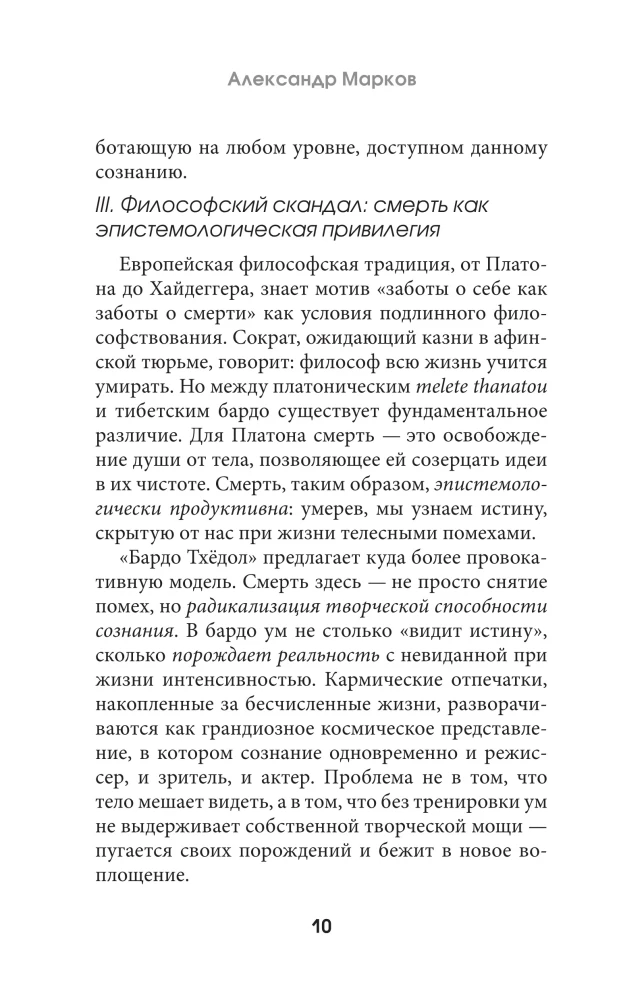 Александр Марков

ботающую на любом уровне, доступном данному сознанию.

III. Философский скандал: смерть как эпистемологическая привилегия

Европейская философская традиция, от Платона до Хайдеггера, знает мотив «заботы о себе как заботы о смерти» как условия подлинного философствования. Сократ, ожидающий казни в афинской тюрьме, говорит: философ всю жизнь учится умирать. Но между платоническим melete thanatou и тибетским бардо существует фундаментальное различие. Для Платона смерть — это освобождение души от тела, позволяющее ей созерцать идеи в их чистоте. Смерть, таким образом, эпистемологически продуктивна: умерев, мы узнаем истину, скрытую от нас при жизни телесными помехами.

«Бардо Тхёдол» предлагает куда более провокативную модель. Смерть здесь — не просто снятие помех, но радикализация творческой способности сознания. В бардо ум не столько «видит истину», сколько порождает реальность с невиданной при жизни интенсивностью. Кармические отпечатки, накопленные за бесчисленные жизни, разворачиваются как грандиозное космическое представление, в котором сознание одновременно и режиссер, и зритель, и актер. Проблема не в том, что тело мешает видеть, а в том, что без тренировки ум не выдерживает собственной творческой мощи — пугается своих порождений и бежит в новое воплощение.

10